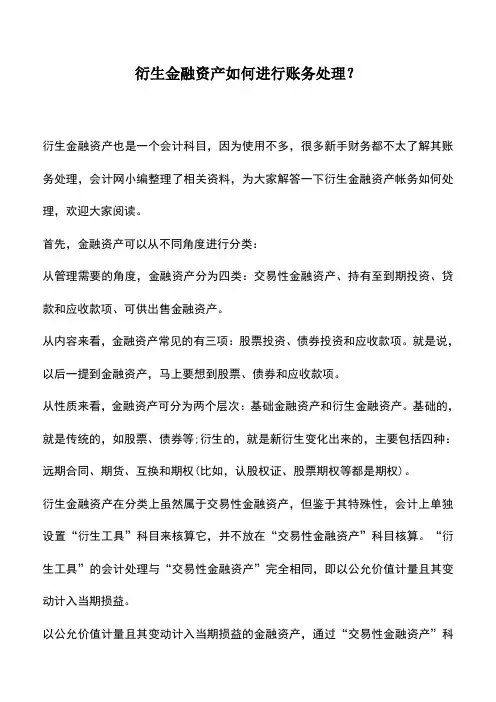 衍生金融资产如何进行账务处理？

衍生金融资产也是一个会计科目，因为使用不多，很多新手财务都不太了解其账务处理，会计网小编整理了相关资料，为大家解答一下衍生金融资产帐务如何处理，欢迎大家阅读。

首先，金融资产可以从不同角度进行分类：

从管理需要的角度，金融资产分为四类：交易性金融资产、持有至到期投资、贷款和应收款项、可供出售金融资产。

从内容来看，金融资产常见的有三项：股票投资、债券投资和应收款项。就是说，以后一提到金融资产，马上要想到股票、债券和应收款项。

从性质来看，金融资产可分为两个层次：基础金融资产和衍生金融资产。基础的，就是传统的，如股票、债券等;衍生的，就是新衍生变化出来的，主要包括四种：远期合同、期货、互换和期权(比如，认股权证、股票期权等都是期权)。

衍生金融资产在分类上虽然属于交易性金融资产，但鉴于其特殊性，会计上单独设置“衍生工具”科目来核算它，并不放在“交易性金融资产”科目核算。“衍生工具”的会计处理与“交易性金融资产”完全相同，即以公允价值计量且其变动计入当期损益。

以公允价值计量且其变动计入当期损益的金融资产，通过“交易性金融资产”科